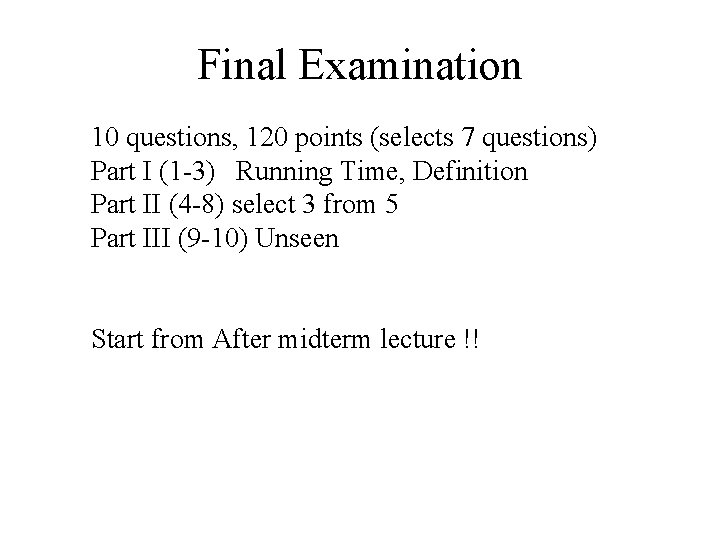 Final Examination

10 questions, 120 points (selects 7 questions)
Part I (1-3) Running Time, Definition
Part II (4-8) select 3 from 5
Part III (9-10) Unseen

Start from After midterm lecture !!